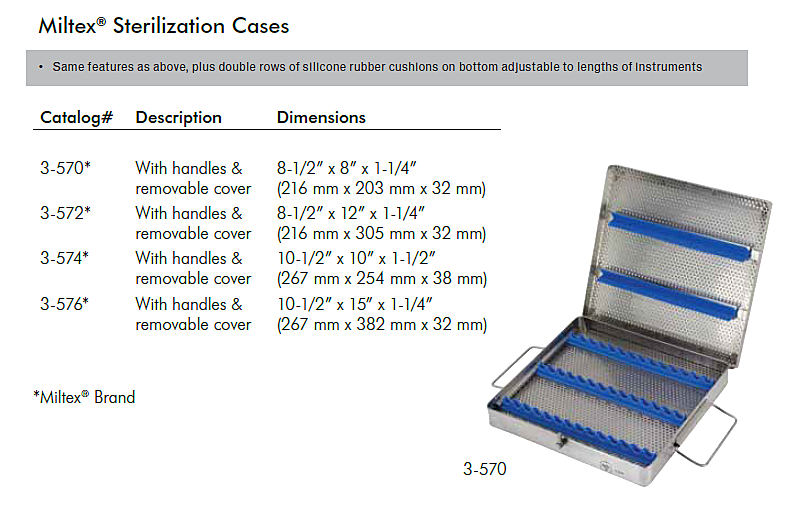 Miltex® Sterilization Cases

• Same features as above, plus double rows of silicone rubber cushions on bottom adjustable to lengths of instruments

| Catalog# | Description | Dimensions |
|---|---|---|
| 3-570* | With handles & removable cover | 8-1/2" x 8" x 1-1/4" (216 mm x 203 mm x 32 mm) |
| 3-572* | With handles & removable cover | 8-1/2" x 12" x 1-1/4" (216 mm x 305 mm x 32 mm) |
| 3-574* | With handles & removable cover | 10-1/2" x 10" x 1-1/2" (267 mm x 254 mm x 38 mm) |
| 3-576* | With handles & removable cover | 10-1/2" x 15" x 1-1/4" (267 mm x 382 mm x 32 mm) |

*Miltex® Brand

3-570